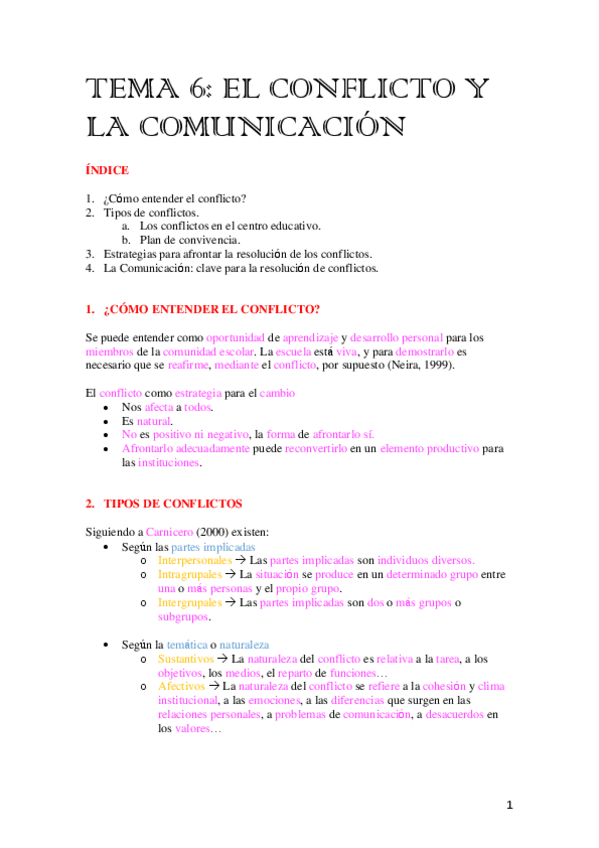 TEMA 6: EL CONFLICTO Y LA COMUNICACIÓN

ÍNDICE

1. ¿Cómo entender el conflicto?
2. Tipos de conflictos.
a. Los conflictos en el centro educativo.
b. Plan de convivencia.
3. Estrategias para afrontar la resolución de los conflictos.
4. La Comunicación: clave para la resolución de conflictos.

1. ¿CÓMO ENTENDER EL CONFLICTO?

Se puede entender como oportunidad de aprendizaje y desarrollo personal para los miembros de la comunidad escolar. La escuela está viva, y para demostrarlo es necesario que se reafirme, mediante el conflicto, por supuesto (Neira, 1999).

El conflicto como estrategia para el cambio
• Nos afecta a todos.
• Es natural.
• No es positivo ni negativo, la forma de afrontarlo sí.
• Afrontarlo adecuadamente puede reconvertirlo en un elemento productivo para las instituciones.

2. TIPOS DE CONFLICTOS

Siguiendo a Carnicero (2000) existen:
• Según las partes implicadas
o Interpersonales → Las partes implicadas son individuos diversos.
o Intragrupales → La situación se produce en un determinado grupo entre una o más personas y el propio grupo.
o Intergrupales → Las partes implicadas son dos o más grupos o subgrupos.

• Según la temática o naturaleza
o Sustantivos → La naturaleza del conflicto es relativa a la tarea, a los objetivos, los medios, el reparto de funciones…
o Afectivos → La naturaleza del conflicto se refiere a la cohesión y clima institucional, a las emociones, a las diferencias que surgen en las relaciones personales, a problemas de comunicación, a desacuerdos en los valores…

1